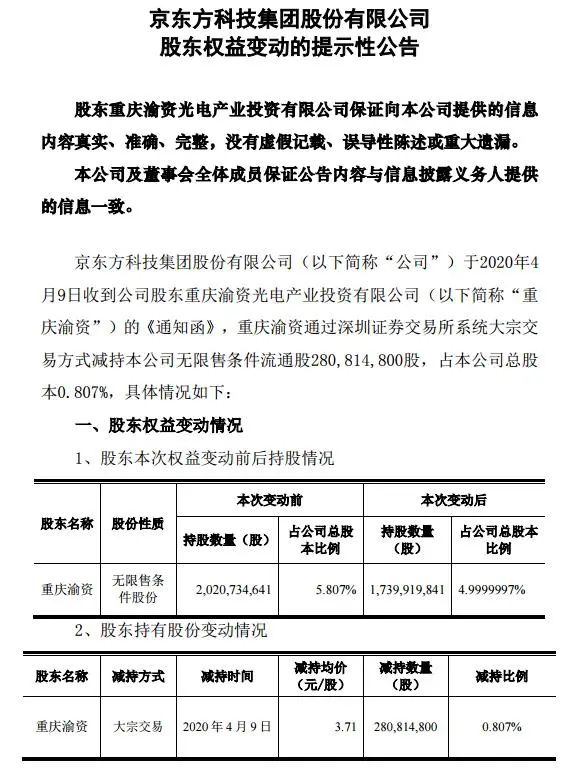 京东方科技集团股份有限公司
股东权益变动的提示性公告

股东重庆渝资光电产业投资有限公司保证向本公司提供的信息内容真实、准确、完整，没有虚假记载、误导性陈述或重大遗漏。

本公司及董事会全体成员保证公告内容与信息披露义务人提供的信息一致。

京东方科技集团股份有限公司（以下简称“公司”）于2020年4月9日收到公司股东重庆渝资光电产业投资有限公司（以下简称“重庆渝资”）的《通知函》，重庆渝资通过深圳证券交易所系统大宗交易方式减持本公司无限售条件流通股280，814，800股，占本公司总股本0.807%，具体情况如下：

一、股东权益变动情况

1、股东本次权益变动前后持股情况

| 股东名称 | 股份性质 | 本次变动前 持股数量（股） | 本次变动前 占公司总股本比例 | 本次变动后 持股数量（股） | 本次变动后 占公司总股本比例 |
|---|---|---|---|---|---|
| 重庆渝资 | 无限售条件股份 | 2,020,734,641 | 5.807% | 1,739,919,841 | 4.9999997% |

2、股东持有股份变动情况

| 股东名称 | 减持方式 | 减持时间 | 减持均价（元/股） | 减持数量（股） | 减持比例 |
|---|---|---|---|---|---|
| 重庆渝资 | 大宗交易 | 2020年4月9日 | 3.71 | 280,814,800 | 0.807% |